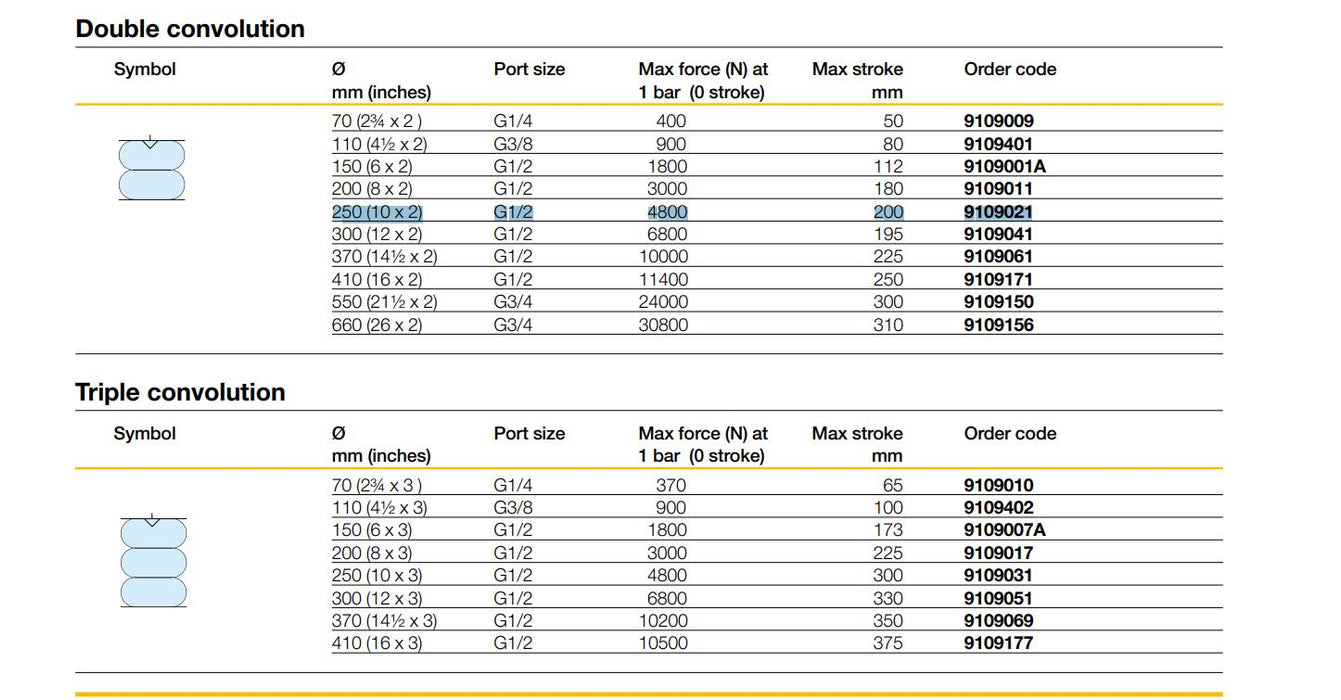 Double convolution

| Symbol | Ø mm (inches) | Port size | Max force (N) at 1 bar (0 stroke) | Max stroke mm | Order code |
|---|---|---|---|---|---|
| | 70 (2¾ x 2 ) | G1/4 | 400 | 50 | 9109009 |
| | 110 (4½ x 2) | G3/8 | 900 | 80 | 9109401 |
| | 150 (6 x 2) | G1/2 | 1800 | 112 | 9109001A |
| | 200 (8 x 2) | G1/2 | 3000 | 180 | 9109011 |
| | 250 (10 x 2) | G1/2 | 4800 | 200 | 9109021 |
| | 300 (12 x 2) | G1/2 | 6800 | 195 | 9109041 |
| | 370 (14½ x 2) | G1/2 | 10000 | 225 | 9109061 |
| | 410 (16 x 2) | G1/2 | 11400 | 250 | 9109171 |
| | 550 (21½ x 2) | G3/4 | 24000 | 300 | 9109150 |
| | 660 (26 x 2) | G3/4 | 30800 | 310 | 9109156 |

Triple convolution

| Symbol | Ø mm (inches) | Port size | Max force (N) at 1 bar (0 stroke) | Max stroke mm | Order code |
|---|---|---|---|---|---|
| | 70 (2¾ x 3 ) | G1/4 | 370 | 65 | 9109010 |
| | 110 (4½ x 3) | G3/8 | 900 | 100 | 9109402 |
| | 150 (6 x 3) | G1/2 | 1800 | 173 | 9109007A |
| | 200 (8 x 3) | G1/2 | 3000 | 225 | 9109017 |
| | 250 (10 x 3) | G1/2 | 4800 | 300 | 9109031 |
| | 300 (12 x 3) | G1/2 | 6800 | 330 | 9109051 |
| | 370 (14½ x 3) | G1/2 | 10200 | 350 | 9109069 |
| | 410 (16 x 3) | G1/2 | 10500 | 375 | 9109177 |